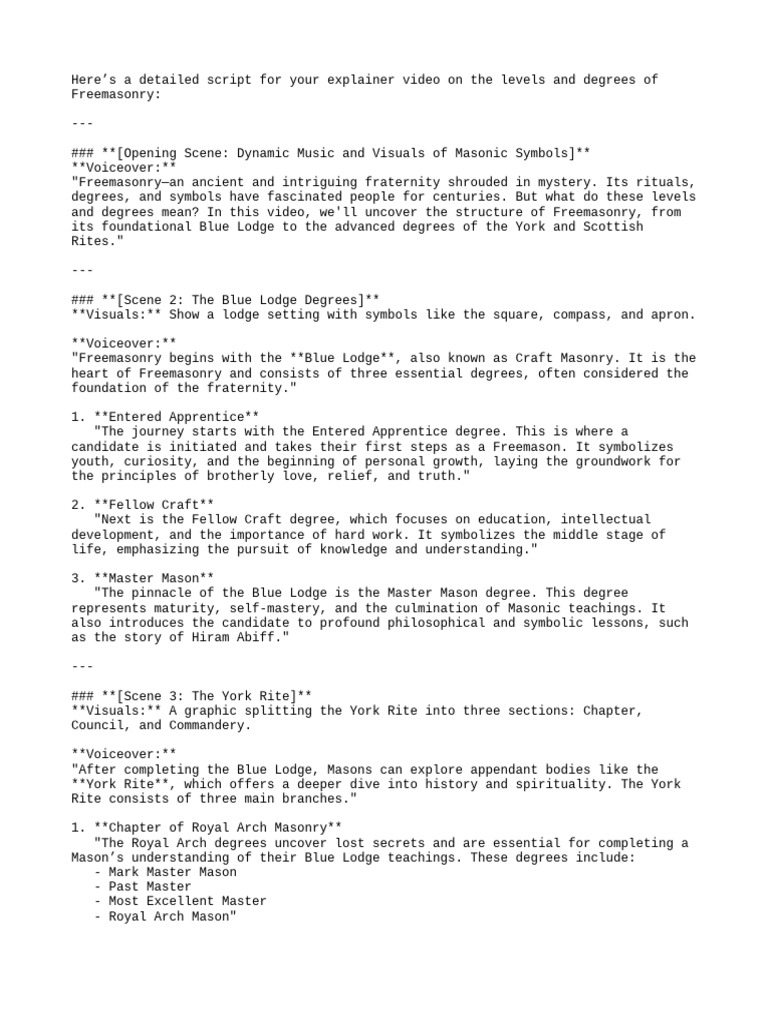 Here's a detailed script for your explainer video on the levels and degrees of Freemasonry:

---

### **[Opening Scene: Dynamic Music and Visuals of Masonic Symbols]**
**Voiceover:**
"Freemasonry—an ancient and intriguing fraternity shrouded in mystery. Its rituals, degrees, and symbols have fascinated people for centuries. But what do these levels and degrees mean? In this video, we'll uncover the structure of Freemasonry, from its foundational Blue Lodge to the advanced degrees of the York and Scottish Rites."

---

### **[Scene 2: The Blue Lodge Degrees]**
**Visuals:** Show a lodge setting with symbols like the square, compass, and apron.

**Voiceover:**
"Freemasonry begins with the **Blue Lodge**, also known as Craft Masonry. It is the heart of Freemasonry and consists of three essential degrees, often considered the foundation of the fraternity."

1. **Entered Apprentice**
"The journey starts with the Entered Apprentice degree. This is where a candidate is initiated and takes their first steps as a Freemason. It symbolizes youth, curiosity, and the beginning of personal growth, laying the groundwork for the principles of brotherly love, relief, and truth."

2. **Fellow Craft**
"Next is the Fellow Craft degree, which focuses on education, intellectual development, and the importance of hard work. It symbolizes the middle stage of life, emphasizing the pursuit of knowledge and understanding."

3. **Master Mason**
"The pinnacle of the Blue Lodge is the Master Mason degree. This degree represents maturity, self-mastery, and the culmination of Masonic teachings. It also introduces the candidate to profound philosophical and symbolic lessons, such as the story of Hiram Abiff."

---

### **[Scene 3: The York Rite]**
**Visuals:** A graphic splitting the York Rite into three sections: Chapter, Council, and Commandery.

**Voiceover:**
"After completing the Blue Lodge, Masons can explore appendant bodies like the **York Rite**, which offers a deeper dive into history and spirituality. The York Rite consists of three main branches."

1. **Chapter of Royal Arch Masonry**
"The Royal Arch degrees uncover lost secrets and are essential for completing a Mason's understanding of their Blue Lodge teachings. These degrees include:
- Mark Master Mason
- Past Master
- Most Excellent Master
- Royal Arch Mason"